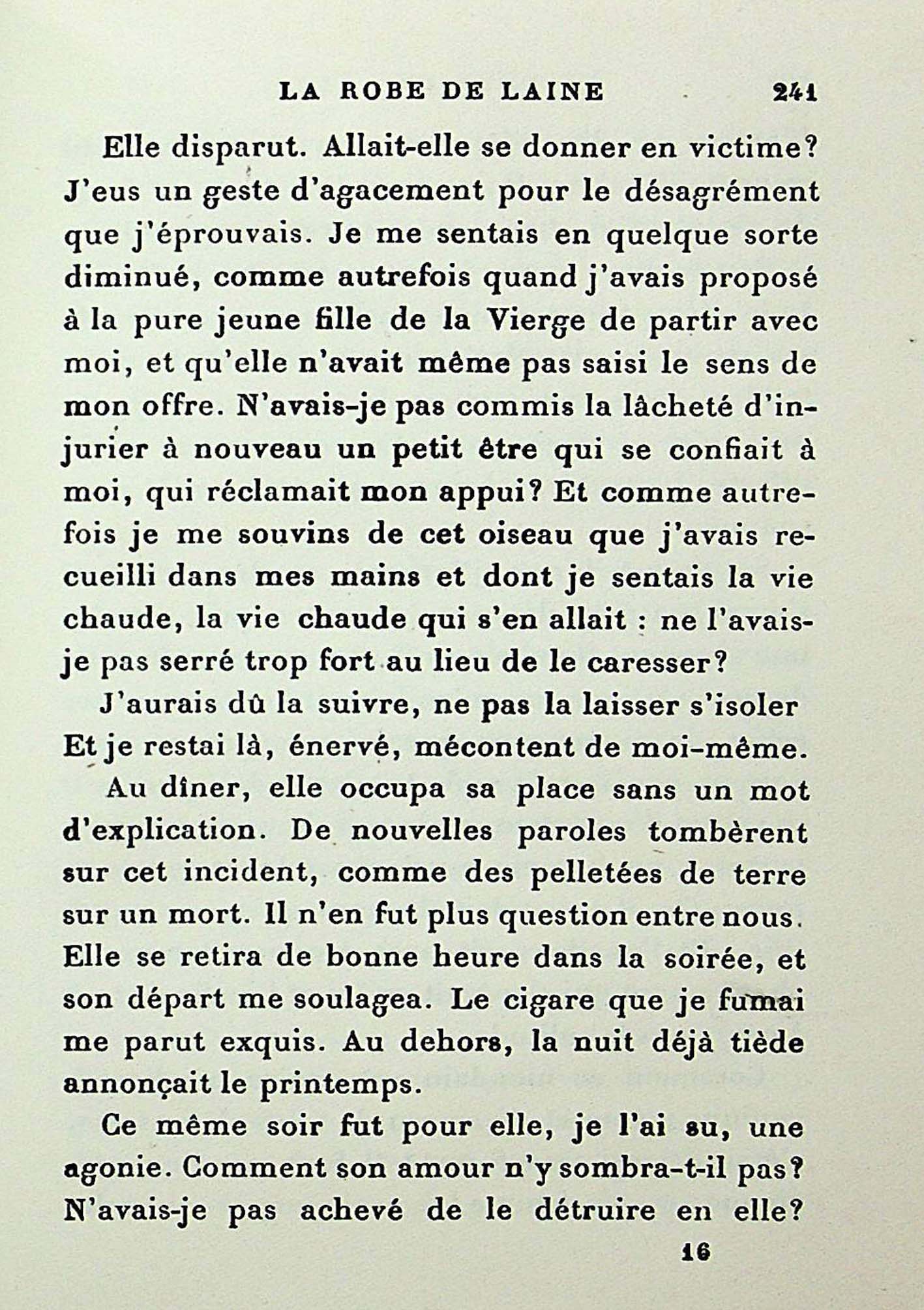 LA ROBE DE LAINE 241

Elle disparut. Allait-elle se donner en victime? J'eus un geste d'agacement pour le désagrément que j'éprouvais. Je me sentais en quelque sorte diminué, comme autrefois quand j'avais proposé à la pure jeune fille de la Vierge de partir avec moi, et qu'elle n'avait même pas saisi le sens de mon offre. N'avais-je pas commis la lâcheté d'injurier à nouveau un petit être qui se confiait à moi, qui réclamait mon appui? Et comme autrefois je me souvins de cet oiseau que j'avais recueilli dans mes mains et dont je sentais la vie chaude, la vie chaude qui s'en allait : ne l'avais-je pas serré trop fort au lieu de le caresser?

J'aurais dû la suivre, ne pas la laisser s'isoler Et je restai là, énervé, mécontent de moi-même.

Au dîner, elle occupa sa place sans un mot d'explication. De nouvelles paroles tombèrent sur cet incident, comme des pelletées de terre sur un mort. Il n'en fut plus question entre nous. Elle se retira de bonne heure dans la soirée, et son départ me soulagea. Le cigare que je fumai me parut exquis. Au dehors, la nuit déjà tiède annonçait le printemps.

Ce même soir fut pour elle, je l'ai su, une agonie. Comment son amour n'y sombra-t-il pas? N'avais-je pas achevé de le détruire en elle?

16